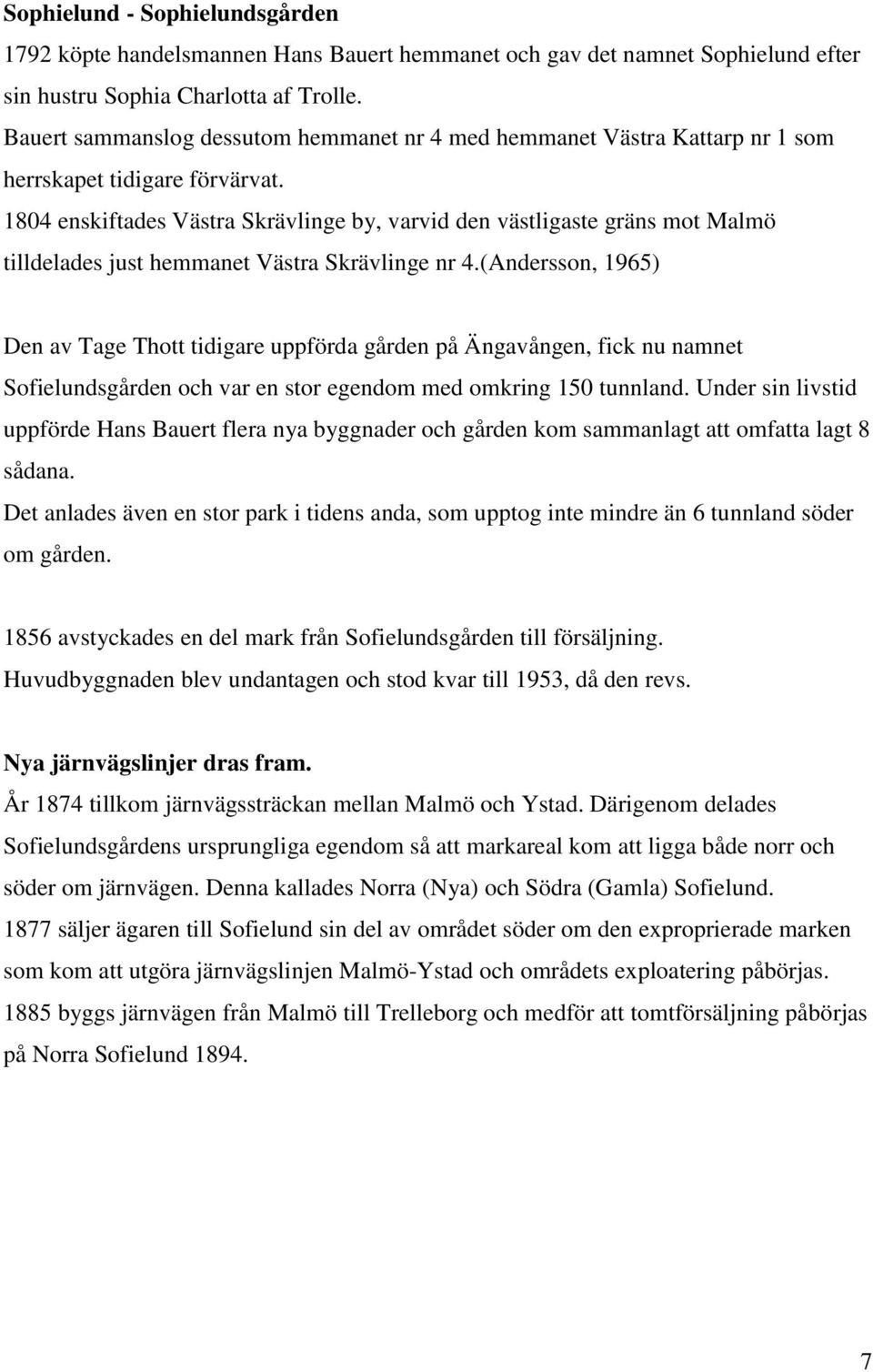 Sophielund - Sophielundsgården

1792 köpte handelsmannen Hans Bauert hemmanet och gav det namnet Sophielund efter sin hustru Sophia Charlotta af Trolle.
Bauert sammanslog dessutom hemmanet nr 4 med hemmanet Västra Kattarp nr 1 som herrskapet tidigare förvärvat.
1804 enskiftades Västra Skrävlinge by, varvid den västligaste gräns mot Malmö tilldelades just hemmanet Västra Skrävlinge nr 4.(Andersson, 1965)

Den av Tage Thott tidigare uppförda gården på Ängavången, fick nu namnet Sofielundsgården och var en stor egendom med omkring 150 tunnland. Under sin livstid uppförde Hans Bauert flera nya byggnader och gården kom sammanlagt att omfatta lagt 8 sådana.
Det anlades även en stor park i tidens anda, som upptog inte mindre än 6 tunnland söder om gården.

1856 avstyckades en del mark från Sofielundsgården till försäljning.
Huvudbyggnaden blev undantagen och stod kvar till 1953, då den revs.

Nya järnvägslinjer dras fram.
År 1874 tillkom järnvägssträckan mellan Malmö och Ystad. Därigenom delades Sofielundsgårdens ursprungliga egendom så att markareal kom att ligga både norr och söder om järnvägen. Denna kallades Norra (Nya) och Södra (Gamla) Sofielund.
1877 säljer ägaren till Sofielund sin del av området söder om den exproprierade marken som kom att utgöra järnvägslinjen Malmö-Ystad och områdets exploatering påbörjas.
1885 byggs järnvägen från Malmö till Trelleborg och medför att tomtförsäljning påbörjas på Norra Sofielund 1894.

7